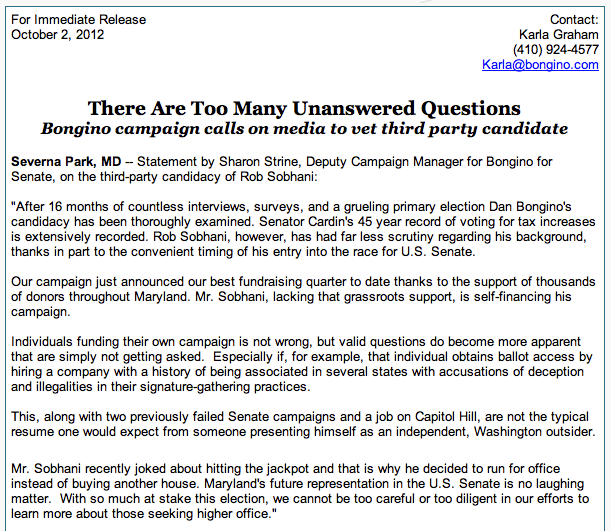 For Immediate Release
October 2, 2012

Contact:
Karla Graham
(410) 924-4577
Karla@bongino.com

There Are Too Many Unanswered Questions
Bongino campaign calls on media to vet third party candidate

Severna Park, MD -- Statement by Sharon Strine, Deputy Campaign Manager for Bongino for Senate, on the third-party candidacy of Rob Sobhani:

"After 16 months of countless interviews, surveys, and a grueling primary election Dan Bongino's candidacy has been thoroughly examined. Senator Cardin's 45 year record of voting for tax increases is extensively recorded. Rob Sobhani, however, has had far less scrutiny regarding his background, thanks in part to the convenient timing of his entry into the race for U.S. Senate.

Our campaign just announced our best fundraising quarter to date thanks to the support of thousands of donors throughout Maryland. Mr. Sobhani, lacking that grassroots support, is self-financing his campaign.

Individuals funding their own campaign is not wrong, but valid questions do become more apparent that are simply not getting asked. Especially if, for example, that individual obtains ballot access by hiring a company with a history of being associated in several states with accusations of deception and illegalities in their signature-gathering practices.

This, along with two previously failed Senate campaigns and a job on Capitol Hill, are not the typical resume one would expect from someone presenting himself as an independent, Washington outsider.

Mr. Sobhani recently joked about hitting the jackpot and that is why he decided to run for office instead of buying another house. Maryland's future representation in the U.S. Senate is no laughing matter. With so much at stake this election, we cannot be too careful or too diligent in our efforts to learn more about those seeking higher office."